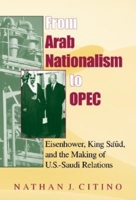 From
Arab
Nationalism
to
OPEC

Eisenhower, King Sa'ūd, and the Making of U.S.-Saudi Relations

NATHAN J. CITINO